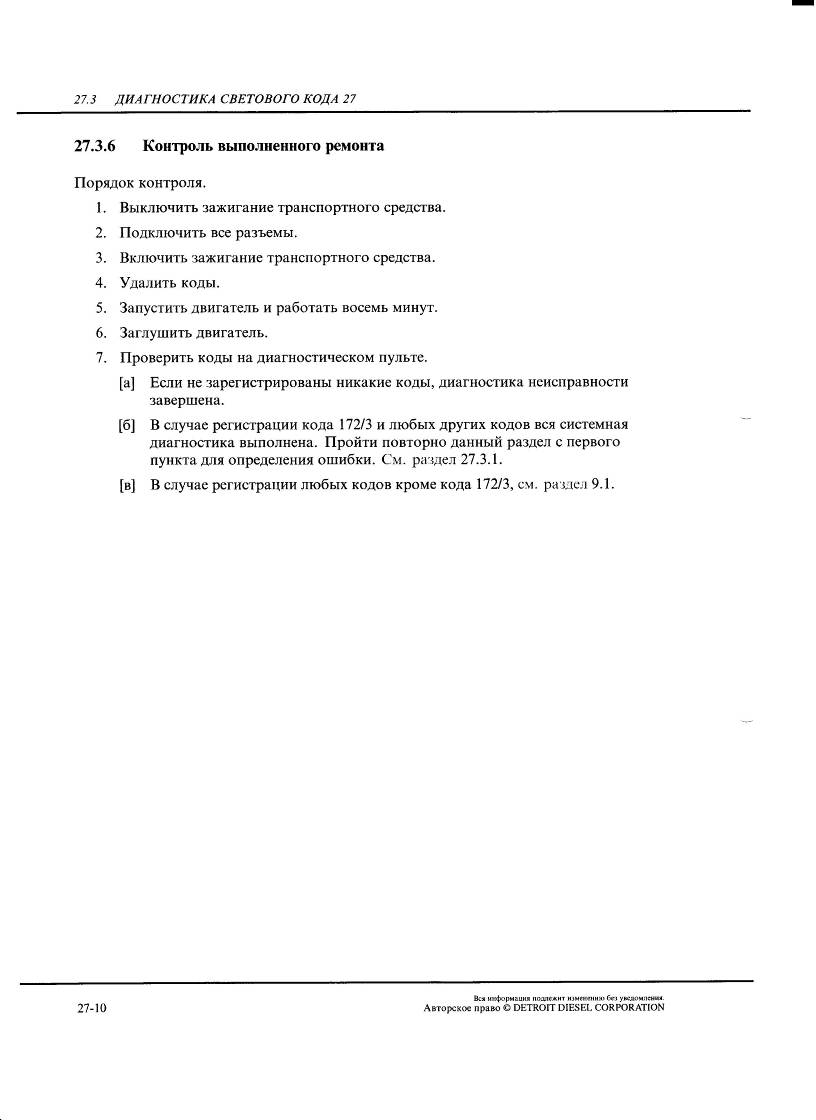 27.3 ДИАГНОСТИКА СВЕТОВОГО КОДА 27

27.3.6 Контроль выполненного ремонта

Порядок контроля.

1. Выключить зажигание транспортного средства.
2. Подключить все разъемы.
3. Включить зажигание транспортного средства.
4. Удалить коды.
5. Запустить двигатель и работать восемь минут.
6. Заглушить двигатель.
7. Проверить коды на диагностическом пульте.

[а] Если не зарегистрированы никакие коды, диагностика неисправности завершена.

[б] В случае регистрации кода 172/3 и любых других кодов вся системная диагностика выполнена. Пройти повторно данный раздел с первого пункта для определения ошибки. См. раздел 27.3.1.

[в] В случае регистрации любых кодов кроме кода 172/3, см. раздел 9.1.

27-10

Вся информация подлежит изменению без уведомления.
Авторское право © DETROIT DIESEL CORPORATION